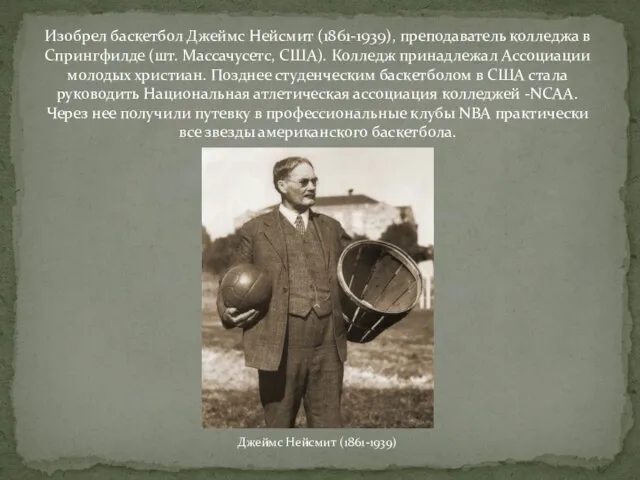 Изобрел баскетбол Джеймс Нейсмит (1861-1939), преподаватель колледжа в Спрингфилде (шт. Массачусетс, США). Колледж принадлежал Ассоциации молодых христиан. Позднее студенческим баскетболом в США стала руководить Национальная атлетическая ассоциация колледжей -NCAA. Через нее получили путевку в профессиональные клубы NBA практически все звезды американского баскетбола.

Джеймс Нейсмит (1861-1939)